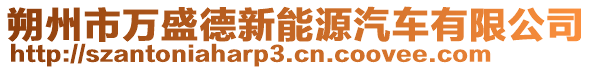 朔州市万盛德新能源汽车有限公司
http://szantoniaharp3.cn.coovee.com